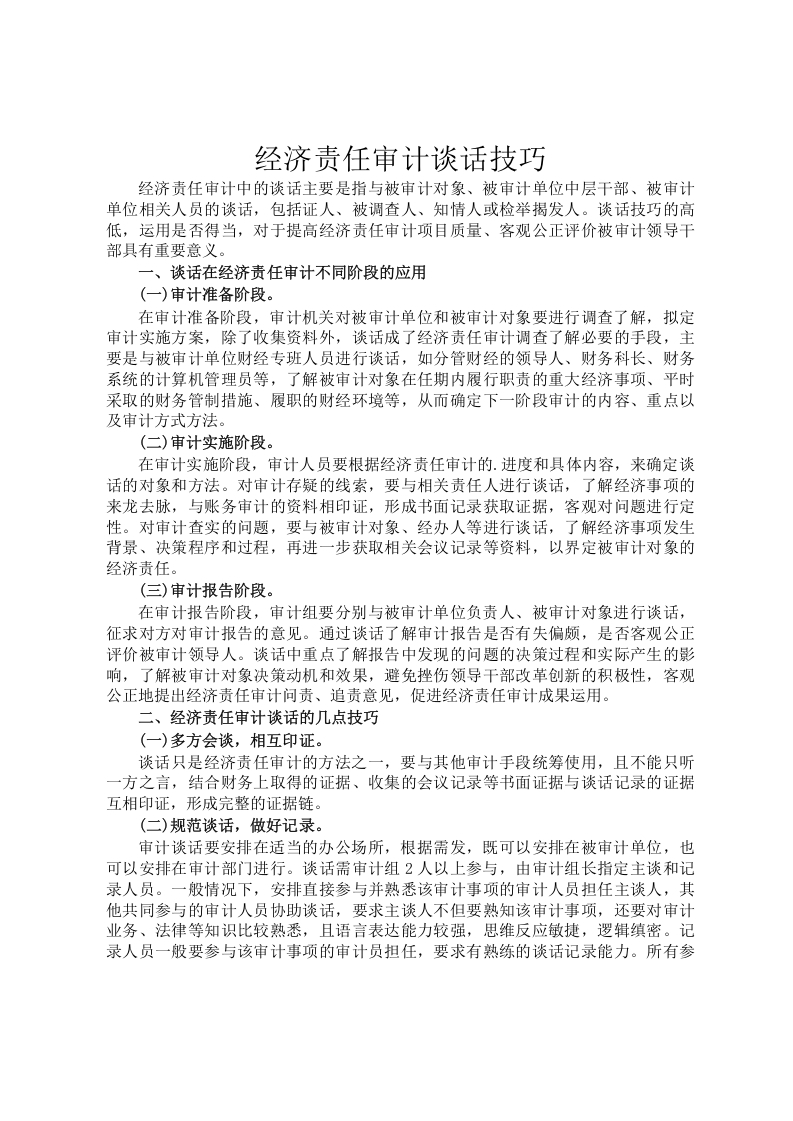 经济责任审计谈话技巧

经济责任审计中的谈话主要是指与被审计对象、被审计单位中层干部、被审计单位相关人员的谈话，包括证人、被调查人、知情人或检举揭发人。谈话技巧的高低，运用是否得当，对于提高经济责任审计项目质量、客观公正评价被审计领导干部具有重要意义。

一、谈话在经济责任审计不同阶段的应用

(一)审计准备阶段。

在审计准备阶段，审计机关对被审计单位和被审计对象要进行调查了解，拟定审计实施方案，除了收集资料外，谈话成了经济责任审计调查了解必要的手段，主要是与被审计单位财经专班人员进行谈话，如分管财经的领导人、财务科长、财务系统的计算机管理员等，了解被审计对象在任期内履行职责的重大经济事项、平时采取的财务管制措施、履职的财经环境等，从而确定下一阶段审计的内容、重点以及审计方式方法。

(二)审计实施阶段。

在审计实施阶段，审计人员要根据经济责任审计的.进度和具体内容，来确定谈话的对象和方法。对审计存疑的线索，要与相关责任人进行谈话，了解经济事项的来龙去脉，与账务审计的资料相印证，形成书面记录获取证据，客观对问题进行定性。对审计查实的问题，要与被审计对象、经办人等进行谈话，了解经济事项发生背景、决策程序和过程，再进一步获取相关会议记录等资料，以界定被审计对象的经济责任。

(三)审计报告阶段。

在审计报告阶段，审计组要分别与被审计单位负责人、被审计对象进行谈话，征求对方对审计报告的意见。通过谈话了解审计报告是否有失偏颇，是否客观公正评价被审计领导人。谈话中重点了解报告中发现的问题的决策过程和实际产生的影响，了解被审计对象决策动机和效果，避免挫伤领导干部改革创新的积极性，客观公正地提出经济责任审计问责、追责意见，促进经济责任审计成果运用。

二、经济责任审计谈话的几点技巧

(一)多方会谈，相互印证。

谈话只是经济责任审计的方法之一，要与其他审计手段统筹使用，且不能只听一方之言，结合财务上取得的证据、收集的会议记录等书面证据与谈话记录的证据互相印证，形成完整的证据链。

(二)规范谈话，做好记录。

审计谈话要安排在适当的办公场所，根据需发，既可以安排在被审计单位，也可以安排在审计部门进行。谈话需审计组 2 人以上参与，由审计组长指定主谈和记录人员。一般情况下，安排直接参与并熟悉该审计事项的审计人员担任主谈人，其他共同参与的审计人员协助谈话，要求主谈人不但要熟知该审计事项，还要对审计业务、法律等知识比较熟悉，且语言表达能力较强，思维反应敏捷，逻辑缜密。记录人员一般要参与该审计事项的审计员担任，要求有熟练的谈话记录能力。所有参